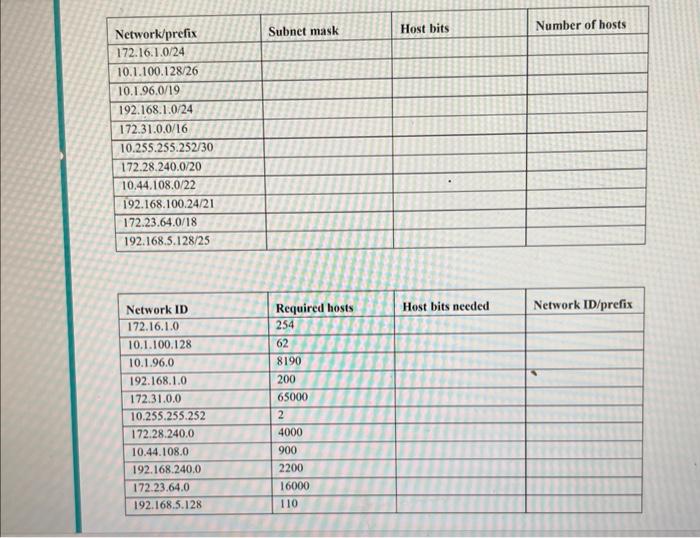 | Network/prefix | Subnet mask | Host bits | Number of hosts |
|---|---|---|---|
| 172.16.1.0/24 | | | |
| 10.1.100.128/26 | | | |
| 10.1.96.0/19 | | | |
| 192.168.1.0/24 | | | |
| 172.31.0.0/16 | | | |
| 10.255.255.252/30 | | | |
| 172.28.240.0/20 | | | |
| 10.44.108.0/22 | | | |
| 192.168.100.24/21 | | | |
| 172.23.64.0/18 | | | |
| 192.168.5.128/25 | | | |

| Network ID | Required hosts | Host bits needed | Network ID/prefix |
|---|---|---|---|
| 172.16.1.0 | 254 | | |
| 10.1.100.128 | 62 | | |
| 10.1.96.0 | 8190 | | |
| 192.168.1.0 | 200 | | |
| 172.31.0.0 | 65000 | | |
| 10.255.255.252 | 2 | | |
| 172.28.240.0 | 4000 | | |
| 10.44.108.0 | 900 | | |
| 192.168.240.0 | 2200 | | |
| 172.23.64.0 | 16000 | | |
| 192.168.5.128 | 110 | | |